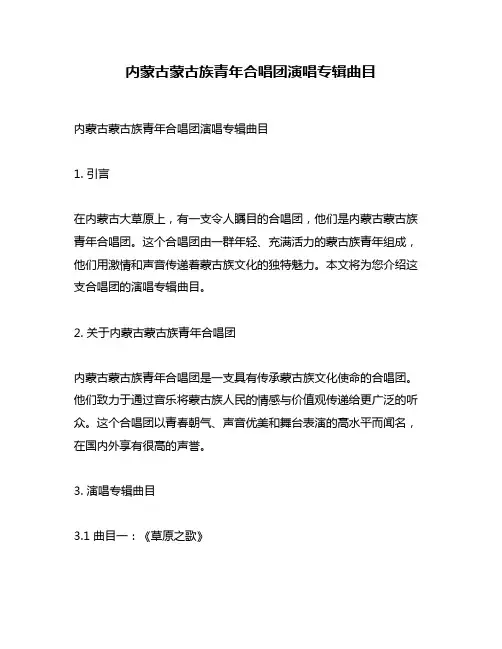 内蒙古蒙古族青年合唱团演唱专辑曲目

内蒙古蒙古族青年合唱团演唱专辑曲目

1. 引言

在内蒙古大草原上，有一支令人瞩目的合唱团，他们是内蒙古蒙古族青年合唱团。这个合唱团由一群年轻、充满活力的蒙古族青年组成，他们用激情和声音传递着蒙古族文化的独特魅力。本文将为您介绍这支合唱团的演唱专辑曲目。

2. 关于内蒙古蒙古族青年合唱团

内蒙古蒙古族青年合唱团是一支具有传承蒙古族文化使命的合唱团。他们致力于通过音乐将蒙古族人民的情感与价值观传递给更广泛的听众。这个合唱团以青春朝气、声音优美和舞台表演的高水平而闻名，在国内外享有很高的声誉。

3. 演唱专辑曲目

3.1 曲目一：《草原之歌》